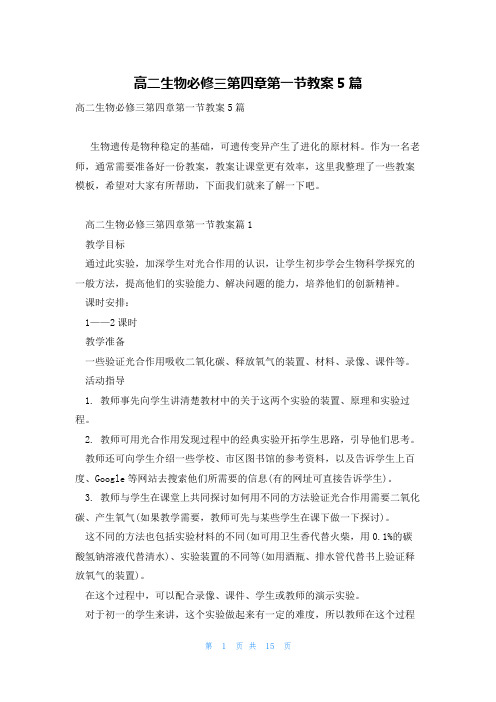 高二生物必修三第四章第一节教案5篇

高二生物必修三第四章第一节教案5篇

生物遗传是物种稳定的基础，可遗传变异产生了进化的原材料。作为一名老师，通常需要准备好一份教案，教案让课堂更有效率，这里我整理了一些教案模板，希望对大家有所帮助，下面我们就来了解一下吧。

高二生物必修三第四章第一节教案篇1

教学目标

通过此实验，加深学生对光合作用的认识，让学生初步学会生物科学探究的一般方法，提高他们的实验能力、解决问题的能力，培养他们的创新精神。

课时安排：

1——2课时

教学准备

一些验证光合作用吸收二氧化碳、释放氧气的装置、材料、录像、课件等。

活动指导

1. 教师事先向学生讲清楚教材中的关于这两个实验的装置、原理和实验过程。

2. 教师可用光合作用发现过程中的经典实验开拓学生思路，引导他们思考。

教师还可向学生介绍一些学校、市区图书馆的参考资料，以及告诉学生上百度、Google等网站去搜索他们所需要的信息(有的网址可直接告诉学生)。

3. 教师与学生在课堂上共同探讨如何用不同的方法验证光合作用需要二氧化碳、产生氧气(如果教学需要，教师可先与某些学生在课下做一下探讨)。

这不同的方法也包括实验材料的不同(如可用卫生香代替火柴，用0.1%的碳酸氢钠溶液代替清水)、实验装置的不同等(如用酒瓶、排水管代替书上验证释放氧气的装置)。

在这个过程中，可以配合录像、课件、学生或教师的演示实验。

对于初一的学生来讲，这个实验做起来有一定的难度，所以教师在这个过程

第 1 页 共 15 页